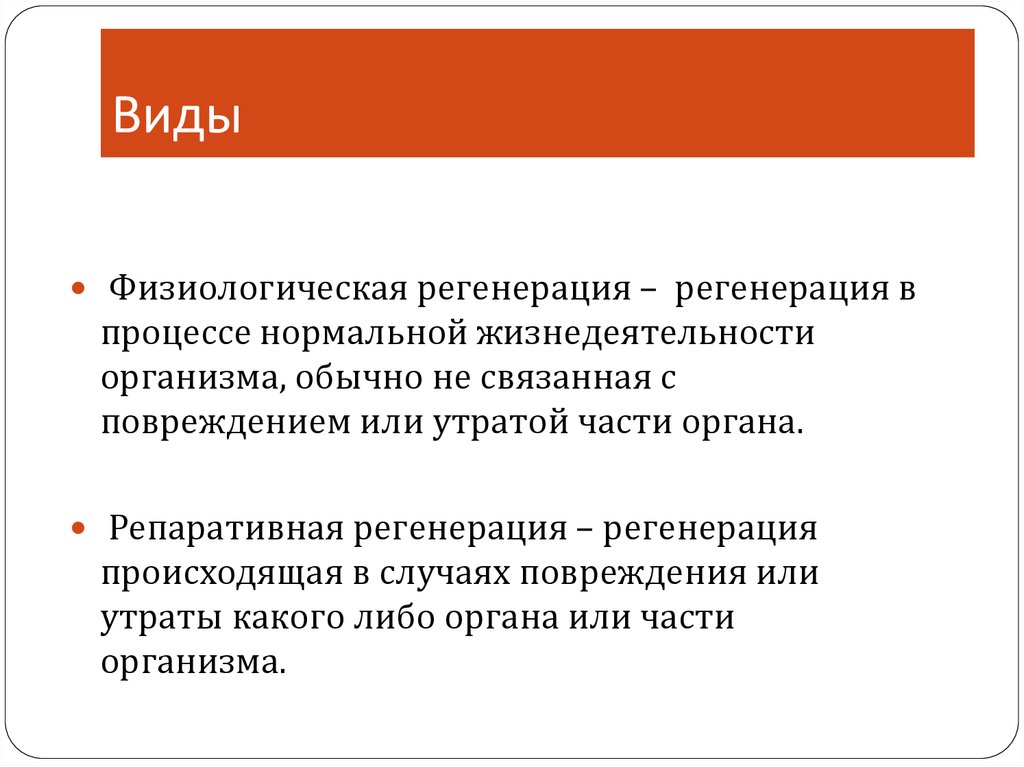 Виды

Физиологическая регенерация – регенерация в процессе нормальной жизнедеятельности организма, обычно не связанная с повреждением или утратой части органа.

Репаративная регенерация – регенерация происходящая в случаях повреждения или утраты какого либо органа или части организма.